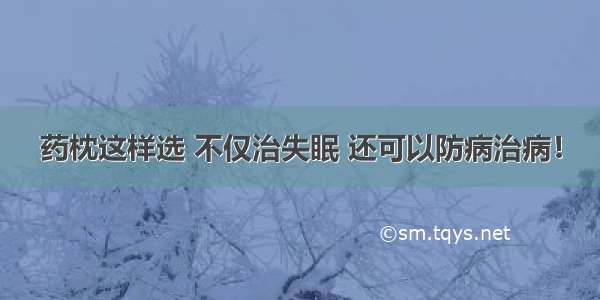 药枕这样选 不仅治失眠 还可以防病治病！

©sm.tqys.net